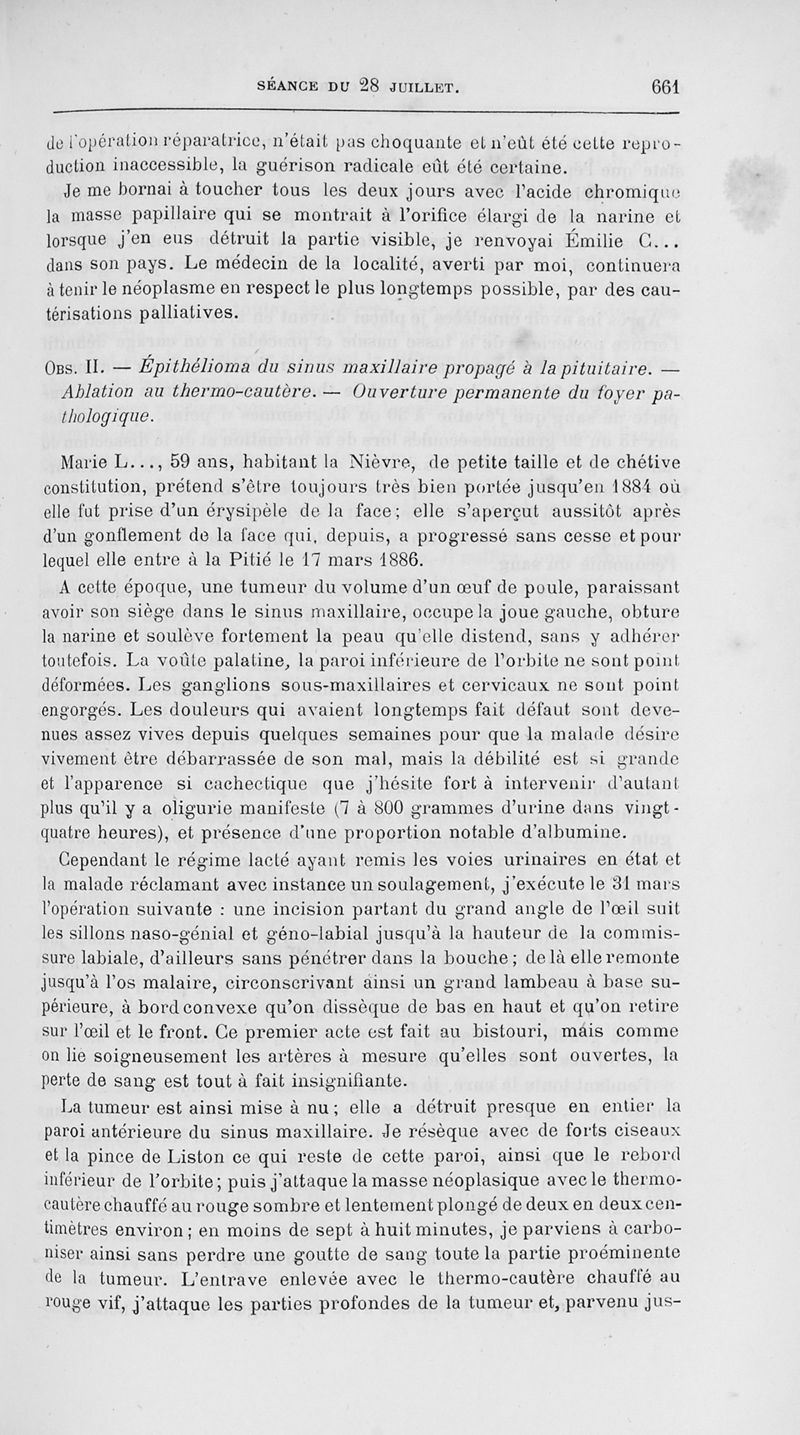 SÉANCE DU 28 JUILLET. 661

de l'opération réparatrice, n'était pas choquante et n'eût été cette reproduction inaccessible, la guérison radicale eût été certaine.

Je me bornai à toucher tous les deux jours avec l'acide chromique la masse papillaire qui se montrait à l'orifice élargi de la narine et lorsque j'en eus détruit la partie visible, je renvoyai Émilie C... dans son pays. Le médecin de la localité, averti par moi, continuera à tenir le néoplasme en respect le plus longtemps possible, par des cautérisations palliatives.

Obs. II. — Épithélioma du sinus maxillaire propagé à la pituitaire. — Ablation au thermo-cautère. — Ouverture permanente du foyer pathologique.

Marie L..., 59 ans, habitant la Nièvre, de petite taille et de chétive constitution, prétend s'être toujours très bien portée jusqu'en 1884 où elle fut prise d'un érysipèle de la face; elle s'aperçut aussitôt après d'un gonflement de la face qui, depuis, a progressé sans cesse et pour lequel elle entre à la Pitié le 17 mars 1886.

A cette époque, une tumeur du volume d'un œuf de poule, paraissant avoir son siège dans le sinus maxillaire, occupe la joue gauche, obture la narine et soulève fortement la peau qu'elle distend, sans y adhérer toutefois. La voûte palatine, la paroi inférieure de l'orbite ne sont point déformées. Les ganglions sous-maxillaires et cervicaux ne sont point engorgés. Les douleurs qui avaient longtemps fait défaut sont devenues assez vives depuis quelques semaines pour que la malade désire vivement être débarrassée de son mal, mais la débilité est si grande et l'apparence si cachectique que j'hésite fort à intervenir d'autant plus qu'il y a oligurie manifeste (7 à 800 grammes d'urine dans vingt-quatre heures), et présence d'une proportion notable d'albumine.

Cependant le régime lacté ayant remis les voies urinaires en état et la malade réclamant avec instance un soulagement, j'exécute le 31 mars l'opération suivante : une incision partant du grand angle de l'œil suit les sillons naso-génial et géno-labial jusqu'à la hauteur de la commissure labiale, d'ailleurs sans pénétrer dans la bouche; de là elle remonte jusqu'à l'os malaire, circonscrivant ainsi un grand lambeau à base supérieure, à bord convexe qu'on dissèque de bas en haut et qu'on retire sur l'œil et le front. Ce premier acte est fait au bistouri, mais comme on lie soigneusement les artères à mesure qu'elles sont ouvertes, la perte de sang est tout à fait insignifiante.

La tumeur est ainsi mise à nu; elle a détruit presque en entier la paroi antérieure du sinus maxillaire. Je résèque avec de forts ciseaux et la pince de Liston ce qui reste de cette paroi, ainsi que le rebord inférieur de l'orbite; puis j'attaque la masse néoplasique avec le thermo-cautère chauffé au rouge sombre et lentement plongé de deux en deux centimètres environ; en moins de sept à huit minutes, je parviens à carboniser ainsi sans perdre une goutte de sang toute la partie proéminente de la tumeur. L'entrave enlevée avec le thermo-cautère chauffé au rouge vif, j'attaque les parties profondes de la tumeur et, parvenu jus-